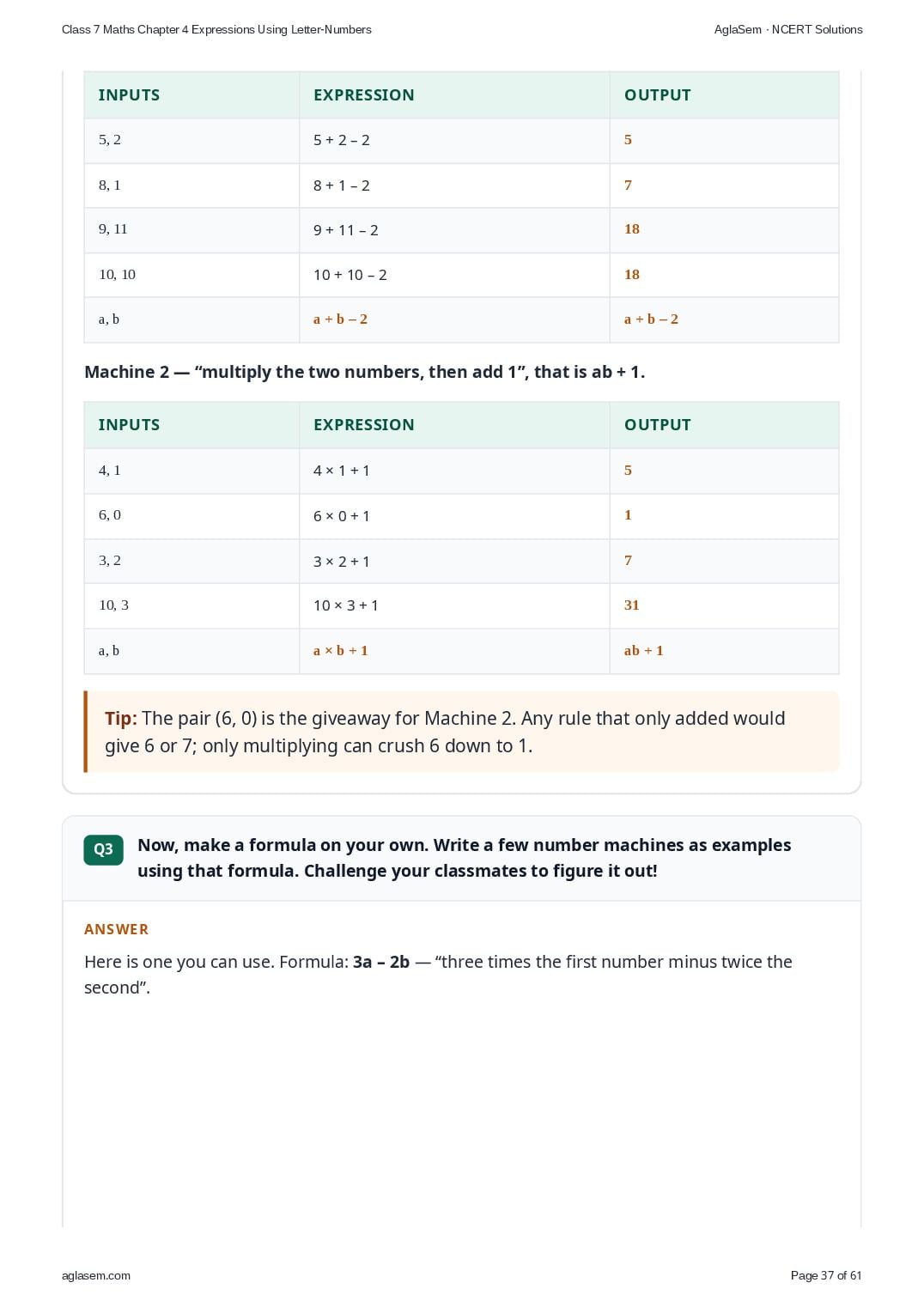 Class 7 Maths Chapter 4 Expressions Using Letter-Numbers

AglaSem · NCERT Solutions

| INPUTS | EXPRESSION | OUTPUT |
|---|---|---|
| 5, 2 | 5 + 2 – 2 | 5 |
| 8, 1 | 8 + 1 – 2 | 7 |
| 9, 11 | 9 + 11 – 2 | 18 |
| 10, 10 | 10 + 10 – 2 | 18 |
| a, b | a + b – 2 | a + b – 2 |

Machine 2 — “multiply the two numbers, then add 1”, that is ab + 1.

| INPUTS | EXPRESSION | OUTPUT |
|---|---|---|
| 4, 1 | 4 × 1 + 1 | 5 |
| 6, 0 | 6 × 0 + 1 | 1 |
| 3, 2 | 3 × 2 + 1 | 7 |
| 10, 3 | 10 × 3 + 1 | 31 |
| a, b | a × b + 1 | ab + 1 |

Tip: The pair (6, 0) is the giveaway for Machine 2. Any rule that only added would give 6 or 7; only multiplying can crush 6 down to 1.

Q3 Now, make a formula on your own. Write a few number machines as examples using that formula. Challenge your classmates to figure it out!

ANSWER

Here is one you can use. Formula: 3a – 2b — “three times the first number minus twice the second”.

aglasem.com

Page 37 of 61